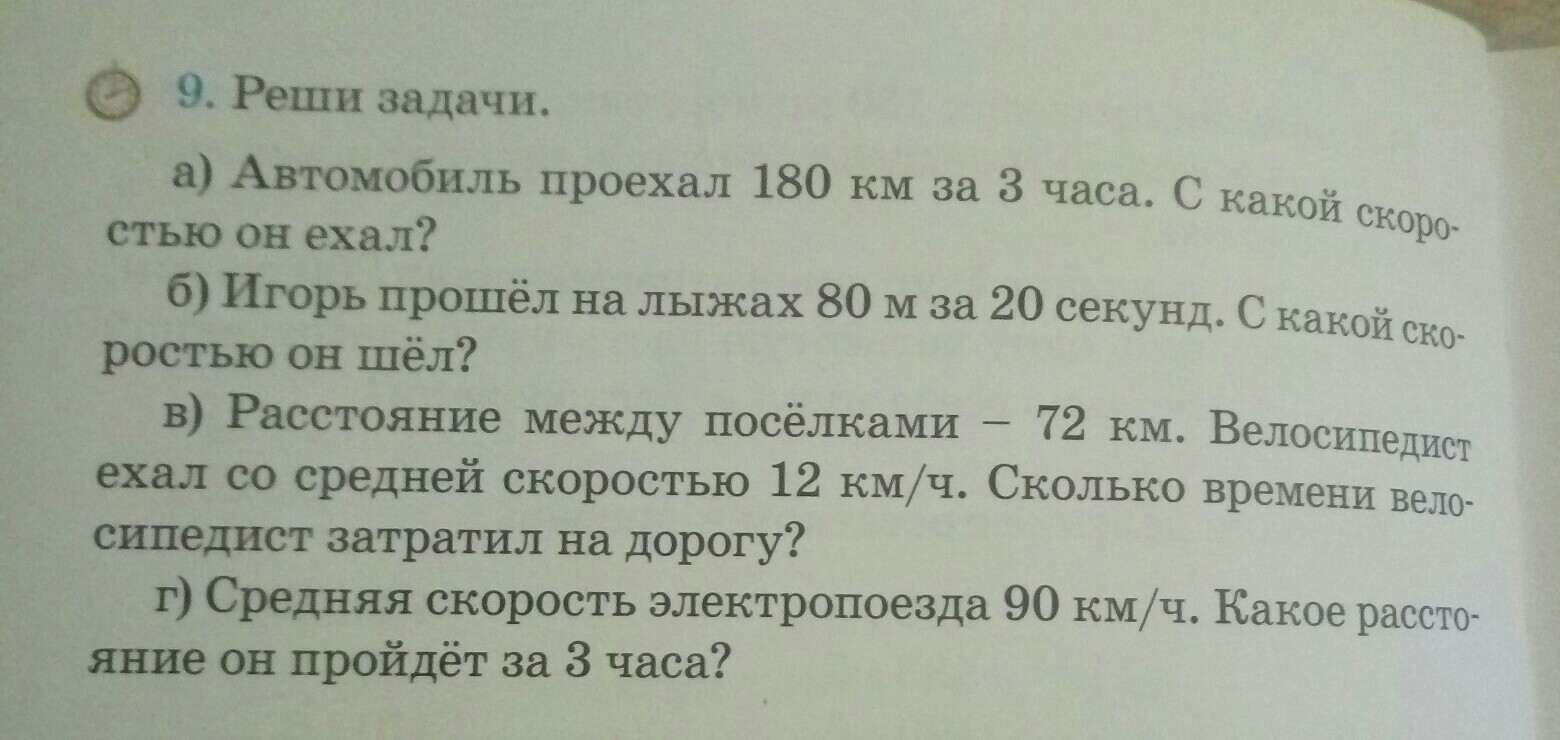 9. Реши задачи.

а) Автомобиль проехал 180 км за 3 часа. С какой скоростью он ехал?

б) Игорь прошёл на лыжах 80 м за 20 секунд. С какой скоростью он шёл?

в) Расстояние между посёлками – 72 км. Велосипедист ехал со средней скоростью 12 км/ч. Сколько времени велосипедист затратил на дорогу?

г) Средняя скорость электропоезда 90 км/ч. Какое расстояние он пройдёт за 3 часа?